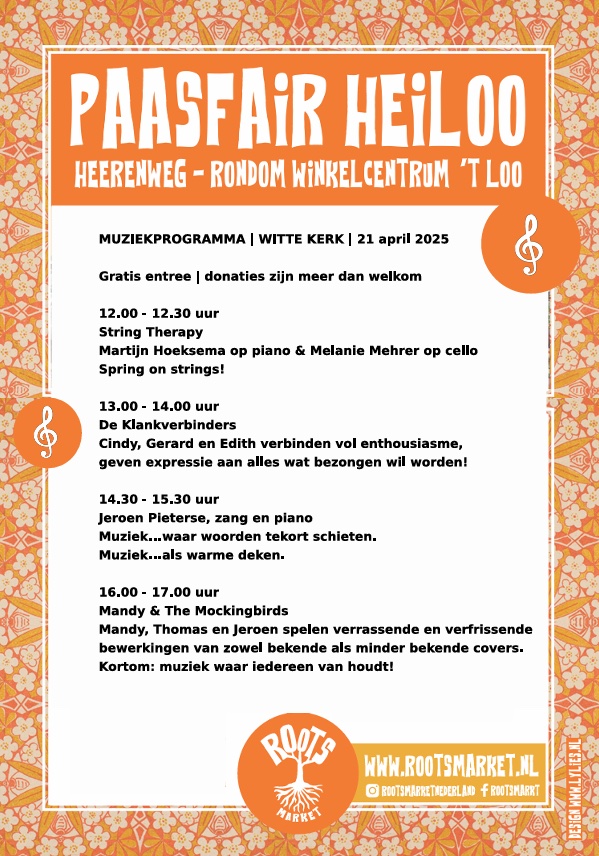 PAASFAIR HEILOO
HEERENWEG - RONDOM WINKELCENTRUM 'T LOO

MUZIEKPROGRAMMA | WITTE KERK | 21 april 2025

Gratis entree | donaties zijn meer dan welkom

12.00 - 12.30 uur
String Therapy
Martijn Hoeksema op piano & Melanie Mehrer op cello
Spring on strings!

13.00 - 14.00 uur
De Klankverbinders
Cindy, Gerard en Edith verbinden vol enthousiasme, geven expressie aan alles wat bezongen wil worden!

14.30 - 15.30 uur
Jeroen Pieterse, zang en piano
Muziek...waar woorden tekort schieten.
Muziek...als warme deken.

16.00 - 17.00 uur
Mandy & The Mockingbirds
Mandy, Thomas en Jeroen spelen verrassende en verfrissende bewerkingen van zowel bekende als minder bekende covers. Kortom: muziek waar iedereen van houdt!

ROOTS MARKET

WWW.ROOTSMARKET.NL
ROOTSMARKETNEDERLAND ROOTSMARKT

DESIGN WWW.LYLIES.NL